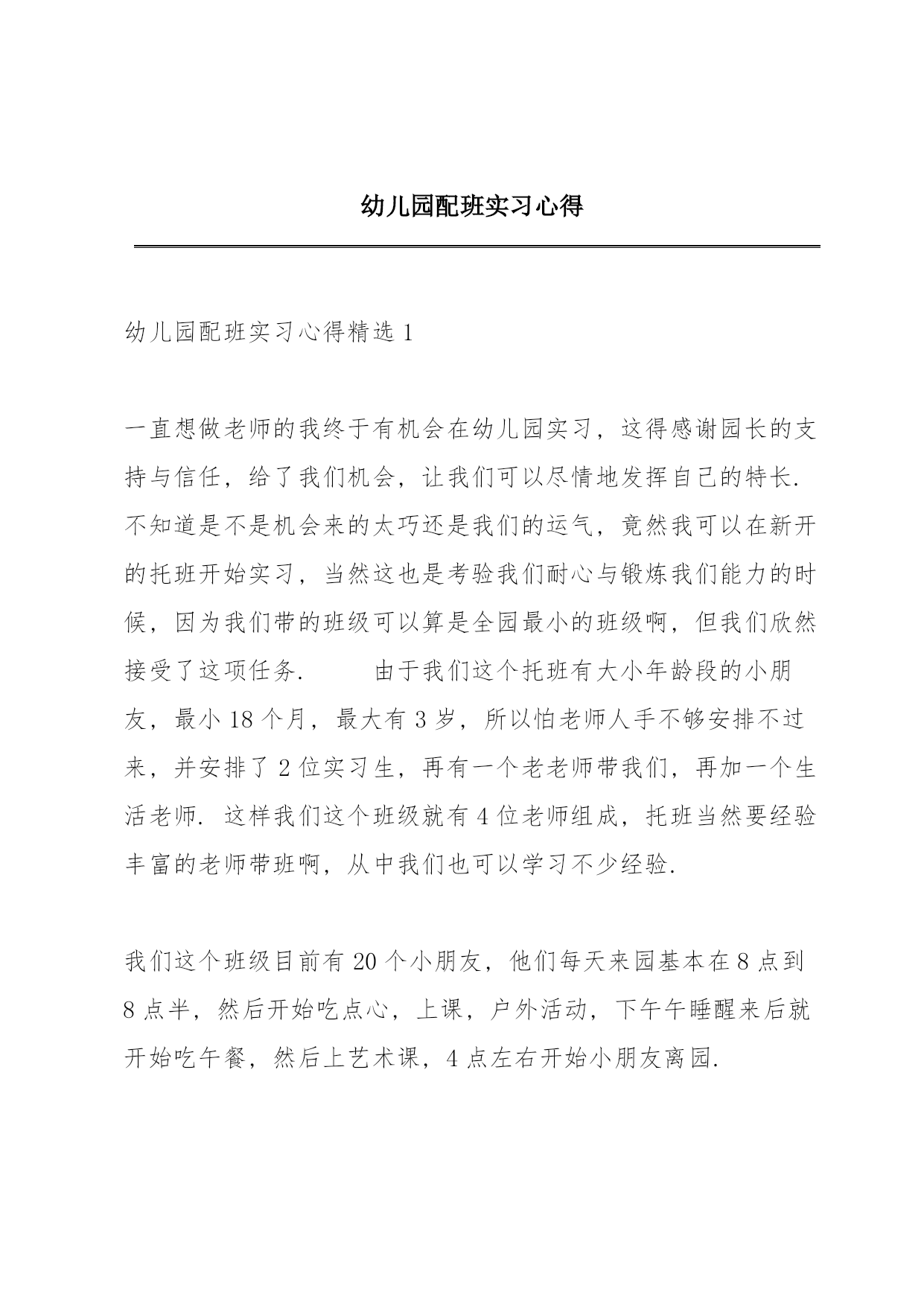 幼儿园配班实习心得

幼儿园配班实习心得精选 1

一直想做老师的我终于有机会在幼儿园实习，这得感谢园长的支持与信任，给了我们机会，让我们可以尽情地发挥自己的特长. 不知道是不是机会来的太巧还是我们的运气，竟然我可以在新开的托班开始实习，当然这也是考验我们耐心与锻炼我们能力的时候，因为我们带的班级可以算是全园最小的班级啊，但我们欣然接受了这项任务. 由于我们这个托班有大小年龄段的小朋友，最小 18 个月，最大有 3 岁，所以怕老师人手不够安排不过来，并安排了 2 位实习生，再有一个老老师带我们，再加一个生活老师. 这样我们这个班级就有 4 位老师组成，托班当然要经验丰富的老师带班啊，从中我们也可以学习不少经验.

我们这个班级目前有 20 个小朋友，他们每天来园基本在 8 点到 8 点半，然后开始吃点心，上课，户外活动，下午午睡醒来后就开始吃午餐，然后上艺术课，4 点左右开始小朋友离园.